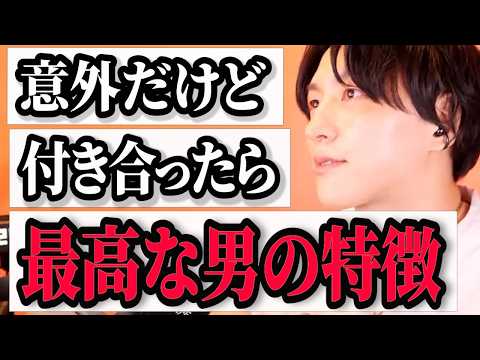 意外だけど
付き合ったら
最高な男の特徴